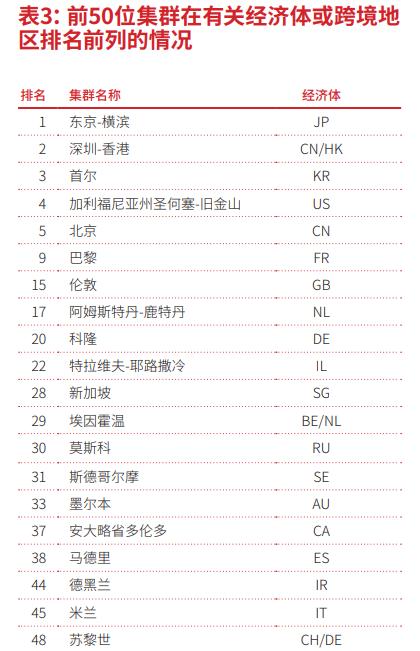 表3: 前50位集群在有关经济体或跨境地区排名前列的情况

| 排名 | 集群名称 | 经济体 |
|---|---|---|
| 1 | 东京-横滨 | JP |
| 2 | 深圳-香港 | CN/HK |
| 3 | 首尔 | KR |
| 4 | 加利福尼亚州圣何塞-旧金山 | US |
| 5 | 北京 | CN |
| 9 | 巴黎 | FR |
| 15 | 伦敦 | GB |
| 17 | 阿姆斯特丹-鹿特丹 | NL |
| 20 | 科隆 | DE |
| 22 | 特拉维夫-耶路撒冷 | IL |
| 28 | 新加坡 | SG |
| 29 | 埃因霍温 | BE/NL |
| 30 | 莫斯科 | RU |
| 31 | 斯德哥尔摩 | SE |
| 33 | 墨尔本 | AU |
| 37 | 安大略省多伦多 | CA |
| 38 | 马德里 | ES |
| 44 | 德黑兰 | IR |
| 45 | 米兰 | IT |
| 48 | 苏黎世 | CH/DE |